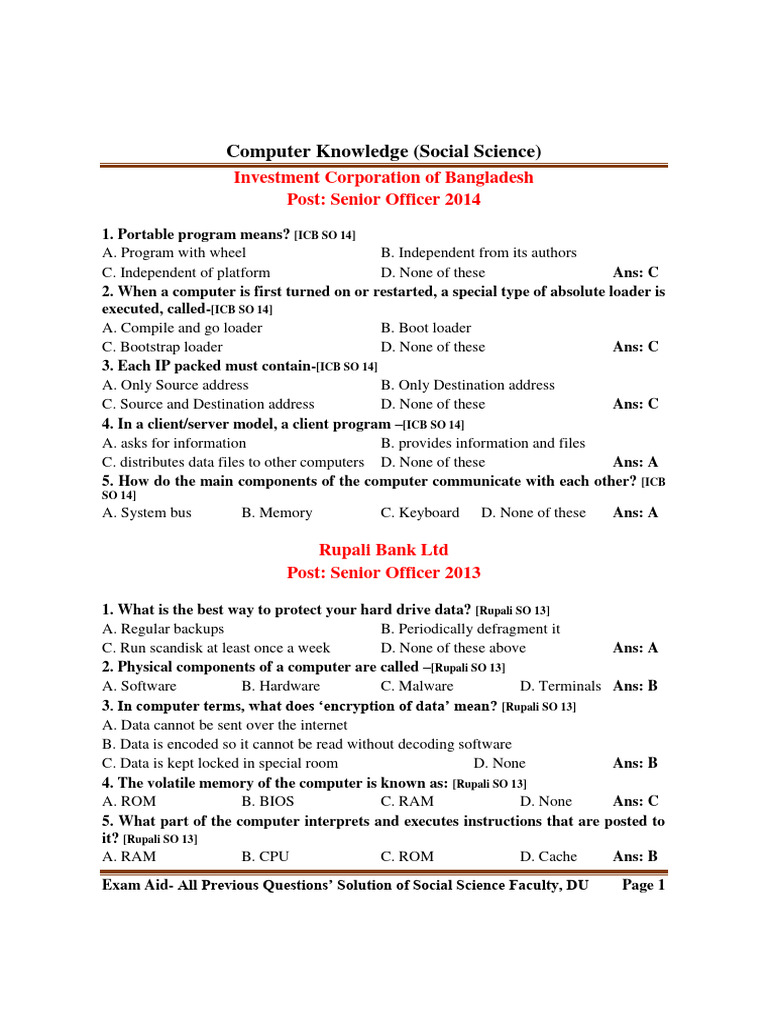 Computer Knowledge (Social Science)

Investment Corporation of Bangladesh
Post: Senior Officer 2014

1. Portable program means? [ICB SO 14]
A. Program with wheel B. Independent from its authors
C. Independent of platform D. None of these Ans: C

2. When a computer is first turned on or restarted, a special type of absolute loader is executed, called-[ICB SO 14]
A. Compile and go loader B. Boot loader
C. Bootstrap loader D. None of these Ans: C

3. Each IP packed must contain-[ICB SO 14]
A. Only Source address B. Only Destination address
C. Source and Destination address D. None of these Ans: C

4. In a client/server model, a client program –[ICB SO 14]
A. asks for information B. provides information and files
C. distributes data files to other computers D. None of these Ans: A

5. How do the main components of the computer communicate with each other? [ICB SO 14]
A. System bus B. Memory C. Keyboard D. None of these Ans: A

Rupali Bank Ltd
Post: Senior Officer 2013

1. What is the best way to protect your hard drive data? [Rupali SO 13]
A. Regular backups B. Periodically defragment it
C. Run scandisk at least once a week D. None of these above Ans: A

2. Physical components of a computer are called –[Rupali SO 13]
A. Software B. Hardware C. Malware D. Terminals Ans: B

3. In computer terms, what does 'encryption of data' mean? [Rupali SO 13]
A. Data cannot be sent over the internet
B. Data is encoded so it cannot be read without decoding software
C. Data is kept locked in special room D. None Ans: B

4. The volatile memory of the computer is known as: [Rupali SO 13]
A. ROM B. BIOS C. RAM D. None Ans: C

5. What part of the computer interprets and executes instructions that are posted to it? [Rupali SO 13]
A. RAM B. CPU C. ROM D. Cache Ans: B

Exam Aid- All Previous Questions' Solution of Social Science Faculty, DU Page 1